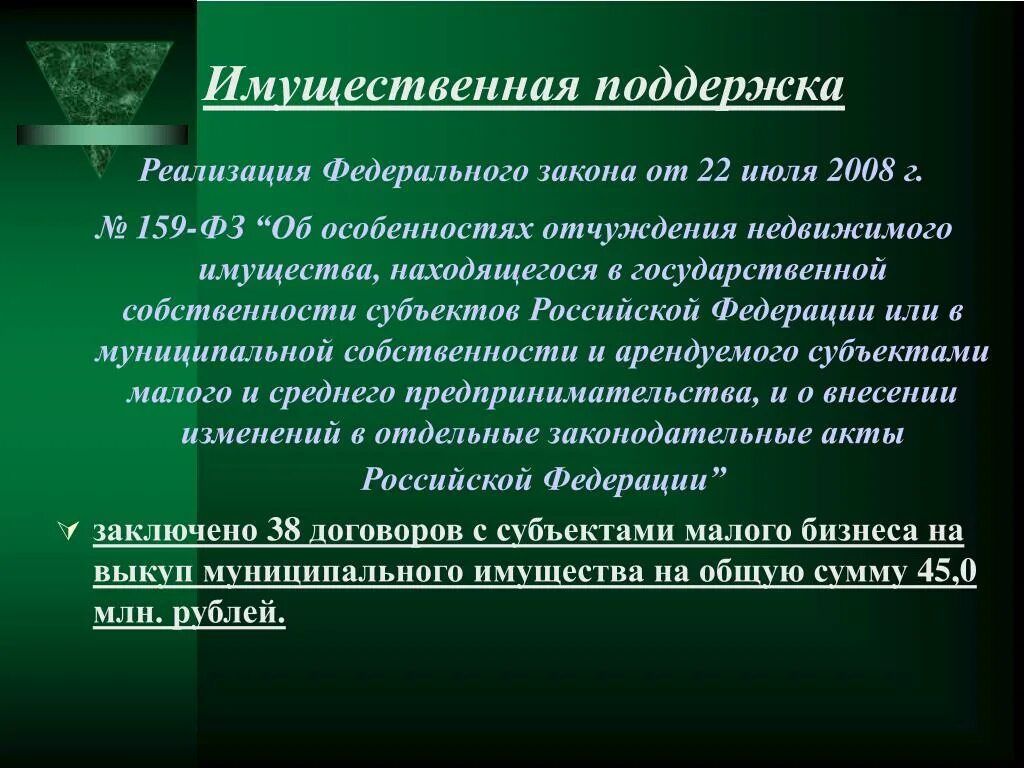 Имущественная поддержка

Реализация Федерального закона от 22 июля 2008 г.

№ 159-ФЗ “Об особенностях отчуждения недвижимого имущества, находящегося в государственной собственности субъектов Российской Федерации или в муниципальной собственности и арендуемого субъектами малого и среднего предпринимательства, и о внесении изменений в отдельные законодательные акты Российской Федерации”

заключено 38 договоров с субъектами малого бизнеса на выкуп муниципального имущества на общую сумму 45,0 млн. рублей.